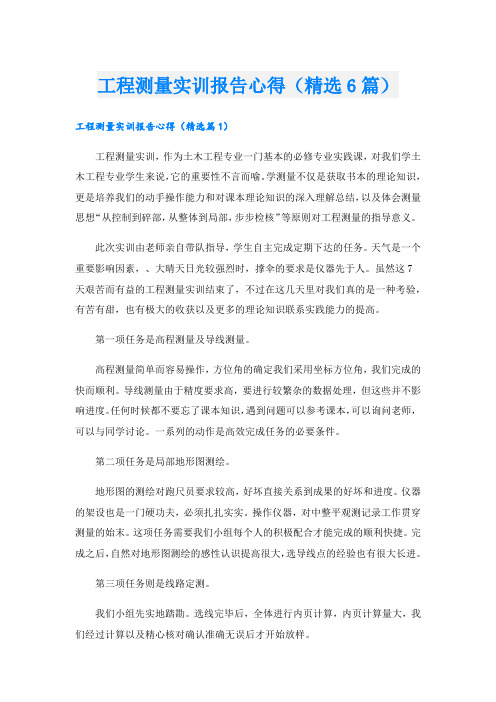 工程测量实训报告心得（精选6篇）

工程测量实训报告心得（精选篇1）

工程测量实训，作为土木工程专业一门基本的必修专业实践课，对我们学土木工程专业学生来说，它的重要性不言而喻。学测量不仅是获取书本的理论知识，更是培养我们的动手操作能力和对课本理论知识的深入理解总结，以及体会测量思想“从控制到碎部，从整体到局部，步步检核”等原则对工程测量的指导意义。

此次实训由老师亲自带队指导，学生自主完成定期下达的任务。天气是一个重要影响因素，、大晴天日光较强烈时，撑伞的要求是仪器先于人。虽然这7天艰苦而有益的工程测量实训结束了，不过在这几天里对我们真的是一种考验，有苦有甜，也有极大的收获以及更多的理论知识联系实践能力的提高。

第一项任务是高程测量及导线测量。

高程测量简单而容易操作，方位角的确定我们采用坐标方位角，我们完成的快而顺利。导线测量由于精度要求高，要进行较繁杂的数据处理，但这些并不影响进度。任何时候都不要忘了课本知识，遇到问题可以参考课本，可以询问老师，可以与同学讨论。一系列的动作是高效完成任务的必要条件。

第二项任务是局部地形图测绘。

地形图的测绘对跑尺员要求较高，好坏直接关系到成果的好坏和进度。仪器的架设也是一门硬功夫，必须扎扎实实。操作仪器，对中整平观测记录工作贯穿测量的始末。这项任务需要我们小组每个人的积极配合才能完成的顺利快捷。完成之后，自然对地形图测绘的感性认识提高很大，选导线点的经验也有很大长进。

第三项任务则是线路定测。

我们小组先实地踏勘。选线完毕后，全体进行内页计算，内页计算量大，我们经过计算以及精心核对确认准确无误后才开始放样。